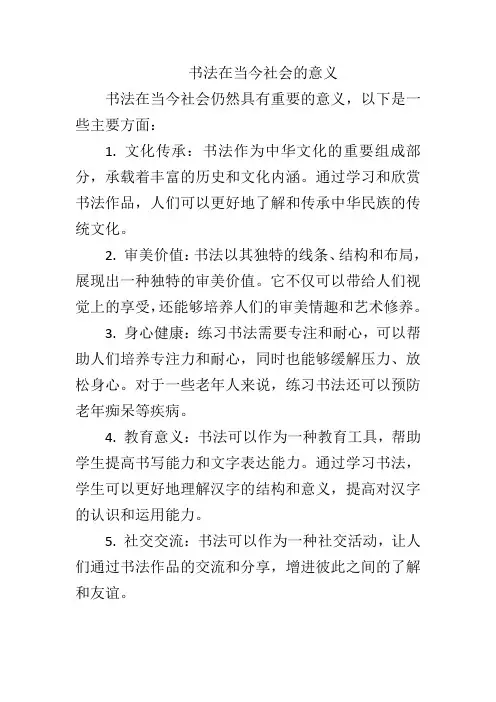 书法在当今社会的意义

书法在当今社会仍然具有重要的意义，以下是一些主要方面：

1. 文化传承：书法作为中华文化的重要组成部分，承载着丰富的历史和文化内涵。通过学习和欣赏书法作品，人们可以更好地了解和传承中华民族的传统文化。

2. 审美价值：书法以其独特的线条、结构和布局，展现出一种独特的审美价值。它不仅可以带给人们视觉上的享受，还能够培养人们的审美情趣和艺术修养。

3. 身心健康：练习书法需要专注和耐心，可以帮助人们培养专注力和耐心，同时也能够缓解压力、放松身心。对于一些老年人来说，练习书法还可以预防老年痴呆等疾病。

4. 教育意义：书法可以作为一种教育工具，帮助学生提高书写能力和文字表达能力。通过学习书法，学生可以更好地理解汉字的结构和意义，提高对汉字的认识和运用能力。

5. 社交交流：书法可以作为一种社交活动，让人们通过书法作品的交流和分享，增进彼此之间的了解和友谊。